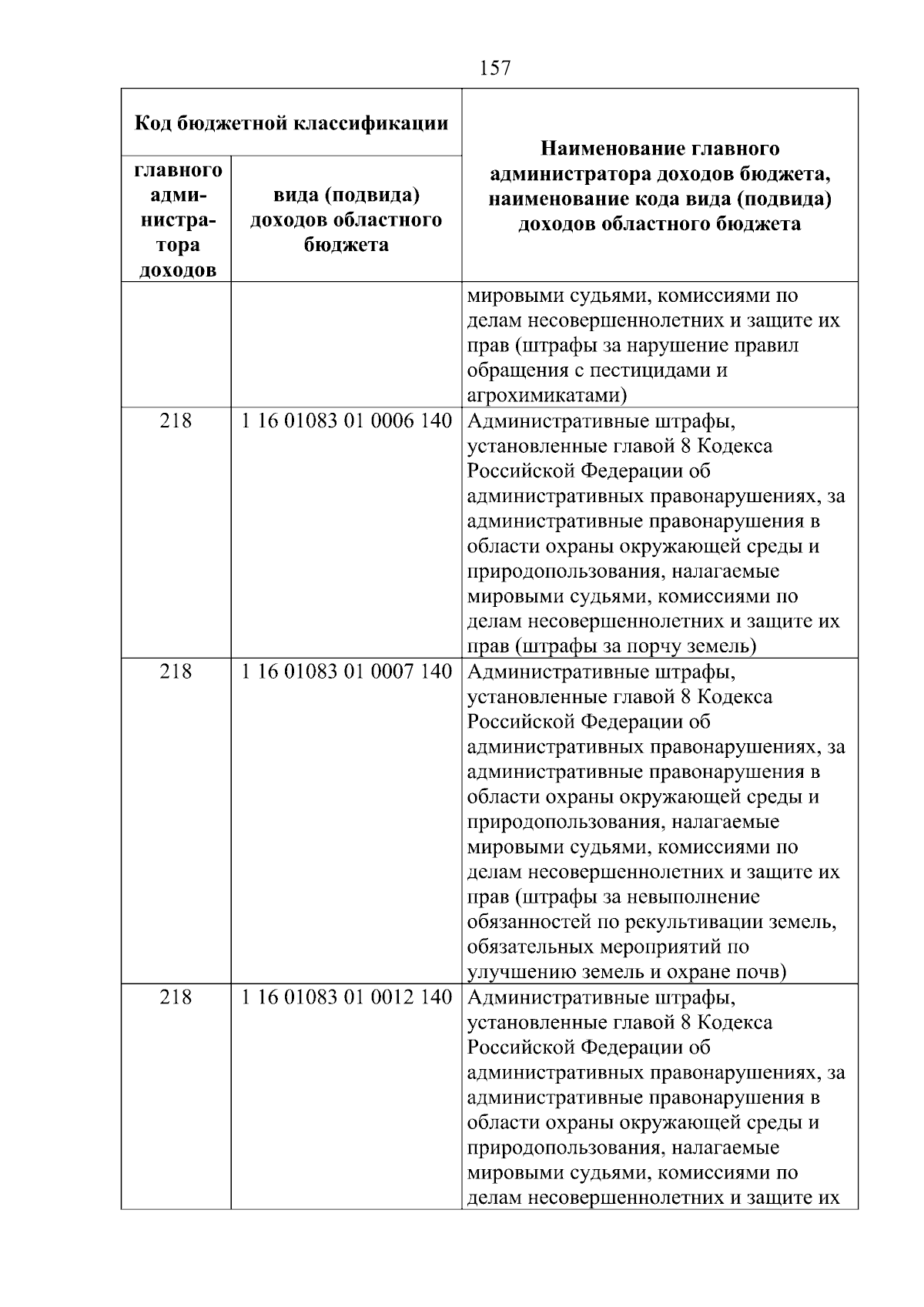 157

| Код бюджетной классификации | | Наименование главного администратора доходов бюджета, наименование кода вида (подвида) доходов областного бюджета |
|---|---|---|
| главного администратора доходов | вида (подвида) доходов областного бюджета | |
| | | мировыми судьями, комиссиями по делам несовершеннолетних и защите их прав (штрафы за нарушение правил обращения с пестицидами и агрохимикатами) |
| 218 | 1 16 01083 01 0006 140 | Административные штрафы, установленные главой 8 Кодекса Российской Федерации об административных правонарушениях, за административные правонарушения в области охраны окружающей среды и природопользования, налагаемые мировыми судьями, комиссиями по делам несовершеннолетних и защите их прав (штрафы за порчу земель) |
| 218 | 1 16 01083 01 0007 140 | Административные штрафы, установленные главой 8 Кодекса Российской Федерации об административных правонарушениях, за административные правонарушения в области охраны окружающей среды и природопользования, налагаемые мировыми судьями, комиссиями по делам несовершеннолетних и защите их прав (штрафы за невыполнение обязанностей по рекультивации земель, обязательных мероприятий по улучшению земель и охране почв) |
| 218 | 1 16 01083 01 0012 140 | Административные штрафы, установленные главой 8 Кодекса Российской Федерации об административных правонарушениях, за административные правонарушения в области охраны окружающей среды и природопользования, налагаемые мировыми судьями, комиссиями по делам несовершеннолетних и защите их |